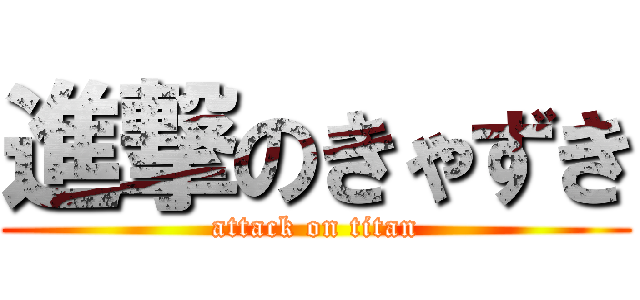 進撃のきゃずき
attack on titan